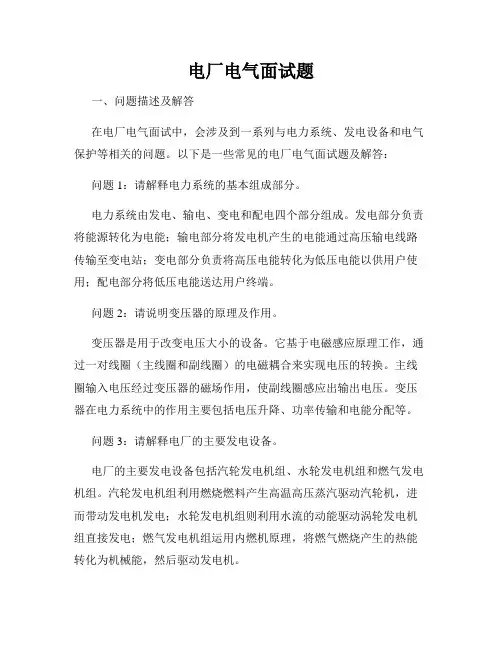 电厂电气面试题

一、问题描述及解答

在电厂电气面试中，会涉及到一系列与电力系统、发电设备和电气保护等相关的问题。以下是一些常见的电厂电气面试题及解答：

问题 1：请解释电力系统的基本组成部分。

电力系统由发电、输电、变电和配电四个部分组成。发电部分负责将能源转化为电能；输电部分将发电机产生的电能通过高压输电线路传输至变电站；变电部分负责将高压电能转化为低压电能以供用户使用；配电部分将低压电能送达用户终端。

问题 2：请说明变压器的原理及作用。

变压器是用于改变电压大小的设备。它基于电磁感应原理工作，通过一对线圈（主线圈和副线圈）的电磁耦合来实现电压的转换。主线圈输入电压经过变压器的磁场作用，使副线圈感应出输出电压。变压器在电力系统中的作用主要包括电压升降、功率传输和电能分配等。

问题 3：请解释电厂的主要发电设备。

电厂的主要发电设备包括汽轮发电机组、水轮发电机组和燃气发电机组。汽轮发电机组利用燃烧燃料产生高温高压蒸汽驱动汽轮机，进而带动发电机发电；水轮发电机组则利用水流的动能驱动涡轮发电机组直接发电；燃气发电机组运用内燃机原理，将燃气燃烧产生的热能转化为机械能，然后驱动发电机。